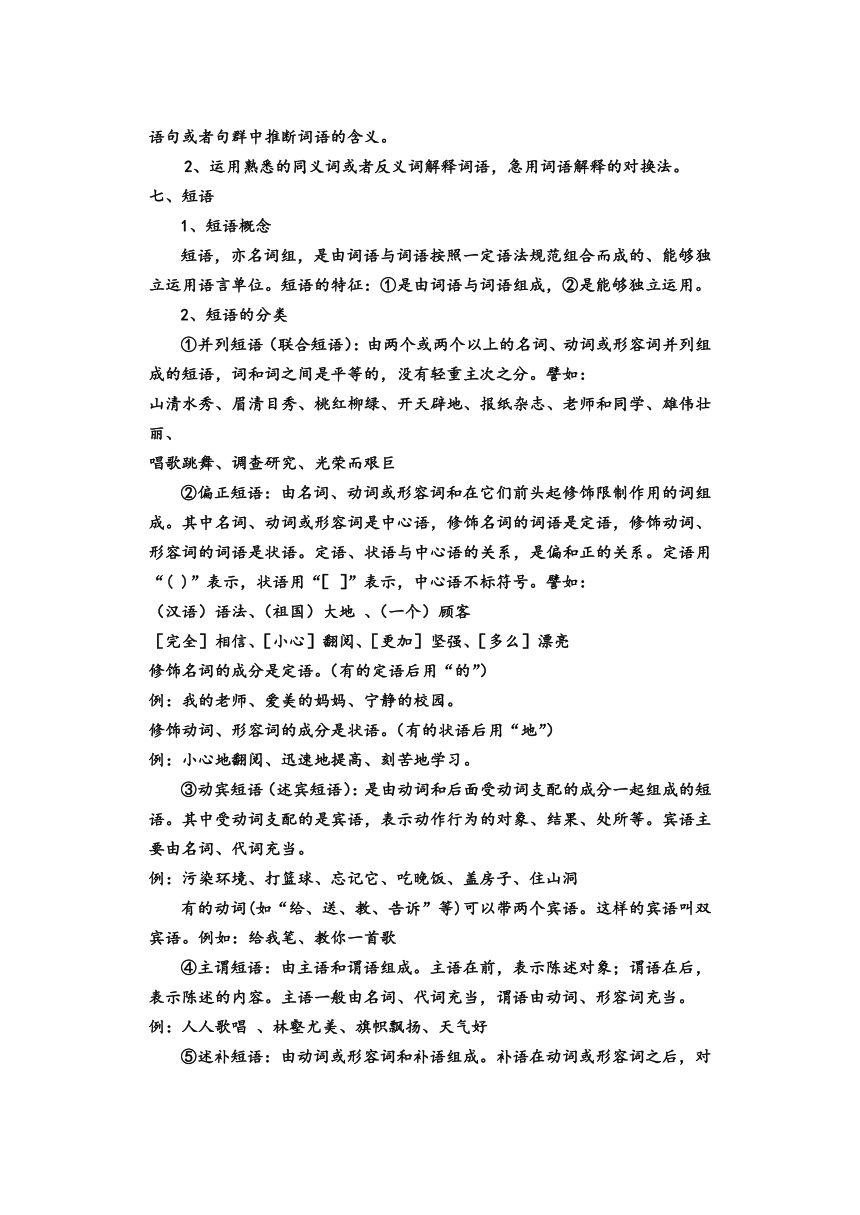 语句或者句群中推断词语的含义。

2、运用熟悉的同义词或者反义词解释词语，急用词语解释的对换法。

七、短语

1、短语概念

短语，亦名词组，是由词语与词语按照一定语法规范组合而成的、能够独立运用语言单位。短语的特征：①是由词语与词语组成，②是能够独立运用。

2、短语的分类

①并列短语（联合短语）：由两个或两个以上的名词、动词或形容词并列组成的短语，词和词之间是平等的，没有轻重主次之分。譬如：

山清水秀、眉清目秀、桃红柳绿、开天辟地、报纸杂志、老师和同学、雄伟壮丽、

唱歌跳舞、调查研究、光荣而艰巨

②偏正短语：由名词、动词或形容词和在它们前头起修饰限制作用的词组成。其中名词、动词或形容词是中心语，修饰名词的词语是定语，修饰动词、形容词的词语是状语。定语、状语与中心语的关系，是偏和正的关系。定语用“( )”表示，状语用“[ ]”表示，中心语不标符号。譬如：

（汉语）语法、（祖国）大地 、（一个）顾客

[完全] 相信、[小心] 翻阅、[更加] 坚强、[多么] 漂亮

修饰名词的成分是定语。（有的定语后用“的”）

例：我的老师、爱美的妈妈、宁静的校园。

修饰动词、形容词的成分是状语。（有的状语后用“地”）

例：小心地翻阅、迅速地提高、刻苦地学习。

③动宾短语（述宾短语）：是由动词和后面受动词支配的成分一起组成的短语。其中受动词支配的是宾语，表示动作行为的对象、结果、处所等。宾语主要由名词、代词充当。

例：污染环境、打篮球、忘记它、吃晚饭、盖房子、住山洞

有的动词(如“给、送、教、告诉”等)可以带两个宾语。这样的宾语叫双宾语。例如：给我笔、教你一首歌

④主谓短语：由主语和谓语组成。主语在前，表示陈述对象；谓语在后，表示陈述的内容。主语一般由名词、代词充当，谓语由动词、形容词充当。

例：人人歌唱 、林壑尤美、旗帜飘扬、天气好

⑤述补短语：由动词或形容词和补语组成。补语在动词或形容词之后，对